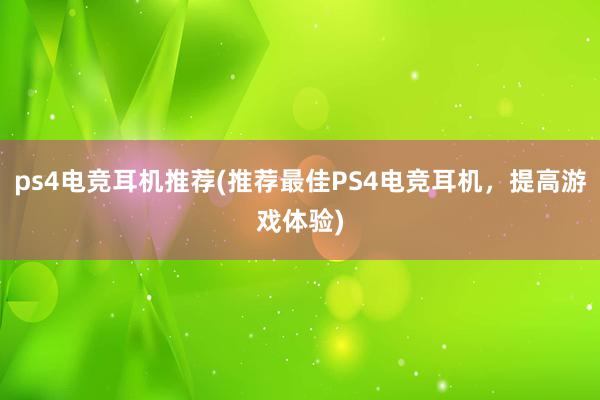 ps4电竞耳机推荐(推荐最佳PS4电竞耳机，提高游戏体验)